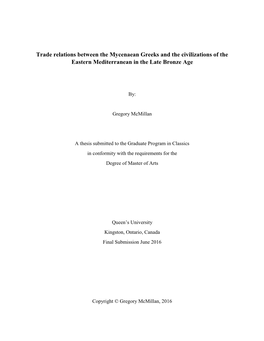 Trade relations between the Mycenaean Greeks and the civilizations of the Eastern Mediterranean in the Late Bronze Age

By:

Gregory McMillan

A thesis submitted to the Graduate Program in Classics
in conformity with the requirements for the
Degree of Master of Arts

Queen's University
Kingston, Ontario, Canada
Final Submission June 2016

Copyright © Gregory McMillan, 2016